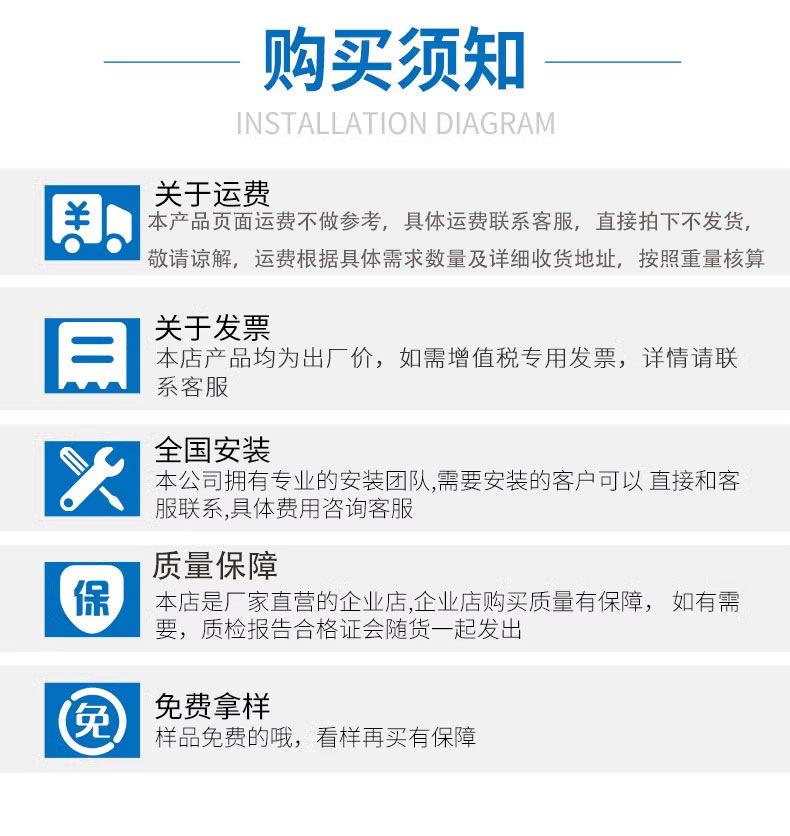 购买须知

INSTALLATION DIAGRAM

¥

关于运费

本产品页面运费不做参考，具体运费联系客服，直接拍下不发货，敬请谅解，运费根据具体需求数量及详细收货地址，按照重量核算

关于发票

本店产品均为出厂价，如需增值税专用发票，详情请联系客服

全国安装

本公司拥有专业的安装团队,需要安装的客户可以 直接和客服联系,具体费用咨询客服

保

质量保障

本店是厂家直营的企业店,企业店购买质量有保障， 如有需要，质检报告合格证会随货一起发出

免

免费拿样

样品免费的哦，看样再买有保障